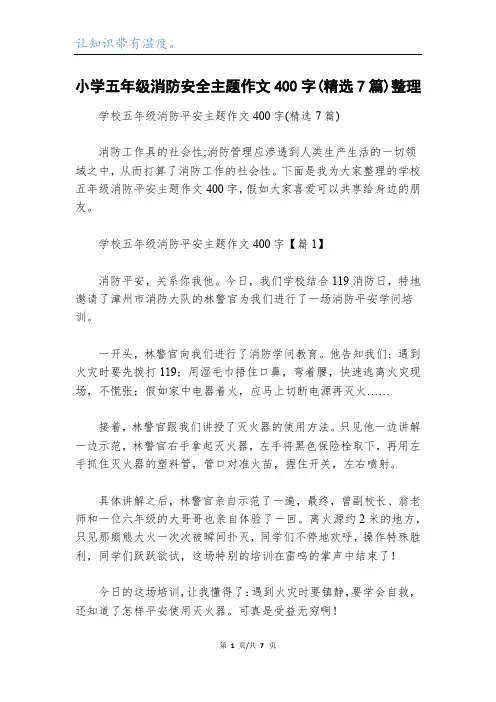 让知识带有温度。

小学五年级消防安全主题作文400字(精选7篇)整理

学校五年级消防平安主题作文400字(精选7篇)

消防工作具的社会性;消防管理应渗透到人类生产生活的一切领域之中，从而打算了消防工作的社会性。下面是我为大家整理的学校五年级消防平安主题作文400字，假如大家喜爱可以共享给身边的朋友。

学校五年级消防平安主题作文400字【篇1】

消防平安，关系你我他。今日，我们学校结合119消防日，特地邀请了漳州市消防大队的林警官为我们进行了一场消防平安学问培训。

一开头，林警官向我们进行了消防学问教育。他告知我们：遇到火灾时要先拨打119；用湿毛巾捂住口鼻，弯着腰，快速逃离火灾现场，不慌张；假如家中电器着火，应马上切断电源再灭火……

接着，林警官跟我们讲授了灭火器的使用方法。只见他一边讲解一边示范，林警官右手拿起灭火器，左手将黑色保险栓取下，再用左手抓住灭火器的塑料管，管口对准火苗，握住开关，左右喷射。

具体讲解之后，林警官亲自示范了一遍，最终，曾副校长、翁老师和一位六年级的大哥哥也亲自体验了一回。离火源约2米的地方，只见那熊熊大火一次次被瞬间扑灭，同学们不停地欢呼，操作特殊胜利，同学们跃跃欲试，这场特别的培训在雷鸣的掌声中结束了！

今日的这场培训，让我懂得了：遇到火灾时要镇静，要学会自救，还知道了怎样平安使用灭火器。可真是受益无穷啊！

第 1 页/共 7 页